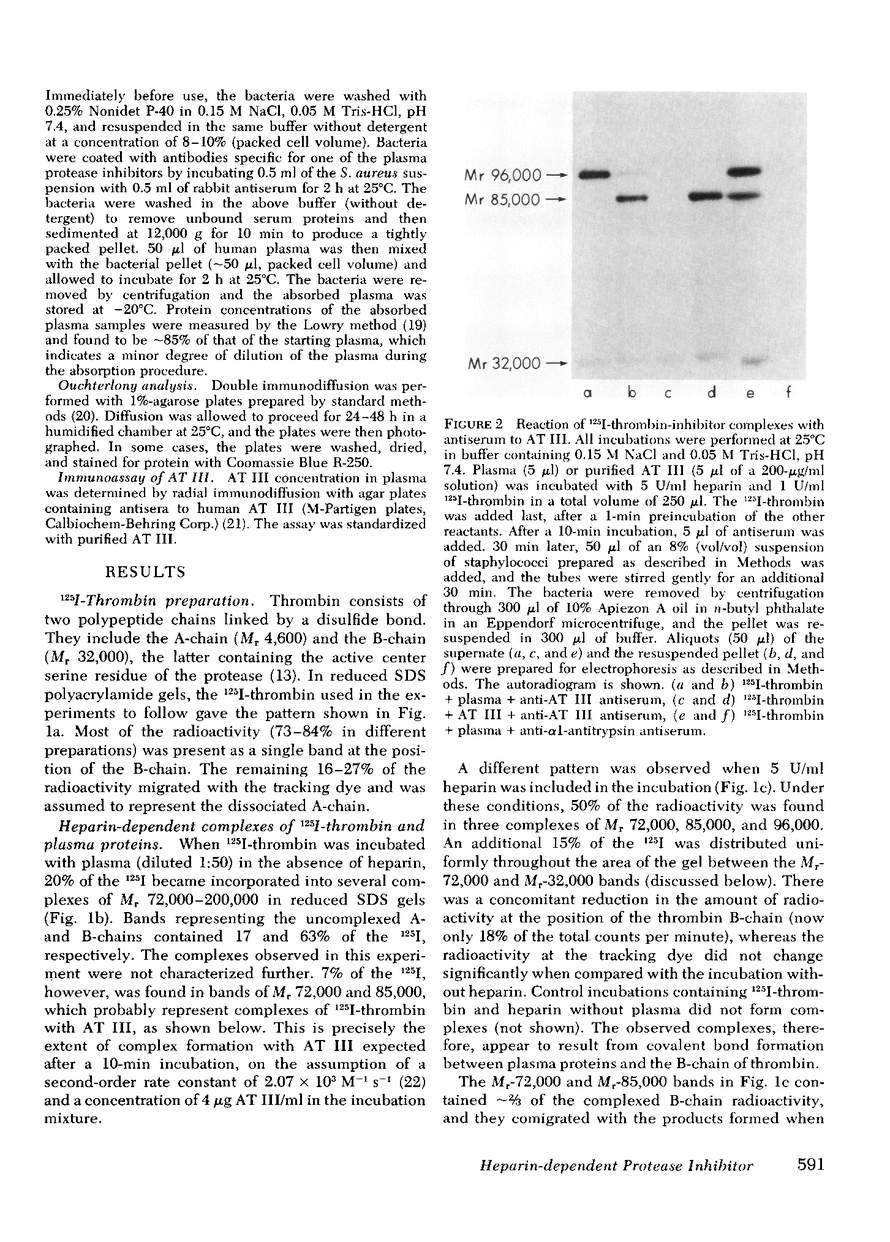 Immediately before use, the bacteria were washed with 0.25% Nonidet P-40 in 0.15 M NaCl, 0.05 M Tris-HCl, pH 7.4, and resuspended in the same buffer without detergent at a concentration of 8–10% (packed cell volume). Bacteria were coated with antibodies specific for one of the plasma protease inhibitors by incubating 0.5 ml of the S. aureus suspension with 0.5 ml of rabbit antiserum for 2 h at 25°C. The bacteria were washed in the above buffer (without detergent) to remove unbound serum proteins and then sedimented at 12,000 g for 10 min to produce a tightly packed pellet. 50 $\mu$l of human plasma was then mixed with the bacterial pellet (~50 $\mu$l, packed cell volume) and allowed to incubate for 2 h at 25°C. The bacteria were removed by centrifugation and the absorbed plasma was stored at −20°C. Protein concentrations of the absorbed plasma samples were measured by the Lowry method (19) and found to be ~85% of that of the starting plasma, which indicates a minor degree of dilution of the plasma during the absorption procedure.

Ouchterlony analysis. Double immunodiffusion was performed with 1%-agarose plates prepared by standard methods (20). Diffusion was allowed to proceed for 24–48 h in a humidified chamber at 25°C, and the plates were then photographed. In some cases, the plates were washed, dried, and stained for protein with Coomassie Blue R-250.

Immunoassay of AT III. AT III concentration in plasma was determined by radial immunodiffusion with agar plates containing antisera to human AT III (M-Partigen plates, Calbiochem-Behring Corp.) (21). The assay was standardized with purified AT III.

RESULTS

$^{125}$I-Thrombin preparation. Thrombin consists of two polypeptide chains linked by a disulfide bond. They include the A-chain ($M_r$ 4,600) and the B-chain ($M_r$ 32,000), the latter containing the active center serine residue of the protease (13). In reduced SDS polyacrylamide gels, the $^{125}$I-thrombin used in the experiments to follow gave the pattern shown in Fig. 1a. Most of the radioactivity (73–84% in different preparations) was present as a single band at the position of the B-chain. The remaining 16–27% of the radioactivity migrated with the tracking dye and was assumed to represent the dissociated A-chain.

Heparin-dependent complexes of $^{125}$I-thrombin and plasma proteins. When $^{125}$I-thrombin was incubated with plasma (diluted 1:50) in the absence of heparin, 20% of the $^{125}$I became incorporated into several complexes of $M_r$ 72,000–200,000 in reduced SDS gels (Fig. 1b). Bands representing the uncomplexed A- and B-chains contained 17 and 63% of the $^{125}$I, respectively. The complexes observed in this experiment were not characterized further. 7% of the $^{125}$I, however, was found in bands of $M_r$ 72,000 and 85,000, which probably represent complexes of $^{125}$I-thrombin with AT III, as shown below. This is precisely the extent of complex formation with AT III expected after a 10-min incubation, on the assumption of a second-order rate constant of $2.07 \times 10^3$ M$^{-1}$ s$^{-1}$ (22) and a concentration of 4 $\mu$g AT III/ml in the incubation mixture.

Mr 96,000 →
Mr 85,000 →
Mr 32,000 →
a b c d e f

FIGURE 2 Reaction of $^{125}$I-thrombin-inhibitor complexes with antiserum to AT III. All incubations were performed at 25°C in buffer containing 0.15 M NaCl and 0.05 M Tris-HCl, pH 7.4. Plasma (5 $\mu$l) or purified AT III (5 $\mu$l of a 200-$\mu$g/ml solution) was incubated with 5 U/ml heparin and 1 U/ml $^{125}$I-thrombin in a total volume of 250 $\mu$l. The $^{125}$I-thrombin was added last, after a 1-min preincubation of the other reactants. After a 10-min incubation, 5 $\mu$l of antiserum was added. 30 min later, 50 $\mu$l of an 8% (vol/vol) suspension of staphylococci prepared as described in Methods was added, and the tubes were stirred gently for an additional 30 min. The bacteria were removed by centrifugation through 300 $\mu$l of 10% Apiezon A oil in n-butyl phthalate in an Eppendorf microcentrifuge, and the pellet was resuspended in 300 $\mu$l of buffer. Aliquots (50 $\mu$l) of the supernate (a, c, and e) and the resuspended pellet (b, d, and f) were prepared for electrophoresis as described in Methods. The autoradiogram is shown. (a and b) $^{125}$I-thrombin + plasma + anti-AT III antiserum, (c and d) $^{125}$I-thrombin + AT III + anti-AT III antiserum, (e and f) $^{125}$I-thrombin + plasma + anti-$\alpha$1-antitrypsin antiserum.

A different pattern was observed when 5 U/ml heparin was included in the incubation (Fig. 1c). Under these conditions, 50% of the radioactivity was found in three complexes of $M_r$ 72,000, 85,000, and 96,000. An additional 15% of the $^{125}$I was distributed uniformly throughout the area of the gel between the $M_r$-72,000 and $M_r$-32,000 bands (discussed below). There was a concomitant reduction in the amount of radioactivity at the position of the thrombin B-chain (now only 18% of the total counts per minute), whereas the radioactivity at the tracking dye did not change significantly when compared with the incubation without heparin. Control incubations containing $^{125}$I-thrombin and heparin without plasma did not form complexes (not shown). The observed complexes, therefore, appear to result from covalent bond formation between plasma proteins and the B-chain of thrombin.

The $M_r$-72,000 and $M_r$-85,000 bands in Fig. 1c contained ~⅔ of the complexed B-chain radioactivity, and they comigrated with the products formed when

Heparin-dependent Protease Inhibitor 591